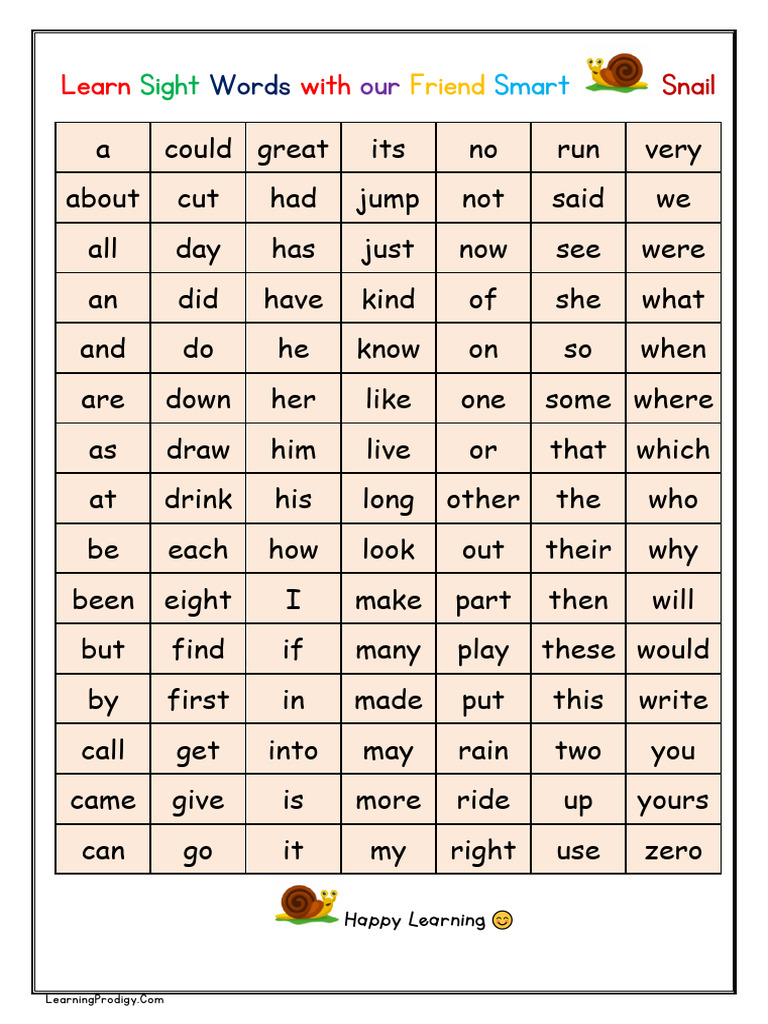 Learn Sight Words with our Friend Smart Snail

| a | could | great | its | no | run | very |
|---|---|---|---|---|---|---|
| about | cut | had | jump | not | said | we |
| all | day | has | just | now | see | were |
| an | did | have | kind | of | she | what |
| and | do | he | know | on | so | when |
| are | down | her | like | one | some | where |
| as | draw | him | live | or | that | which |
| at | drink | his | long | other | the | who |
| be | each | how | look | out | their | why |
| been | eight | I | make | part | then | will |
| but | find | if | many | play | these | would |
| by | first | in | made | put | this | write |
| call | get | into | may | rain | two | you |
| came | give | is | more | ride | up | yours |
| can | go | it | my | right | use | zero |

Happy Learning 😊

LearningProdigy.Com